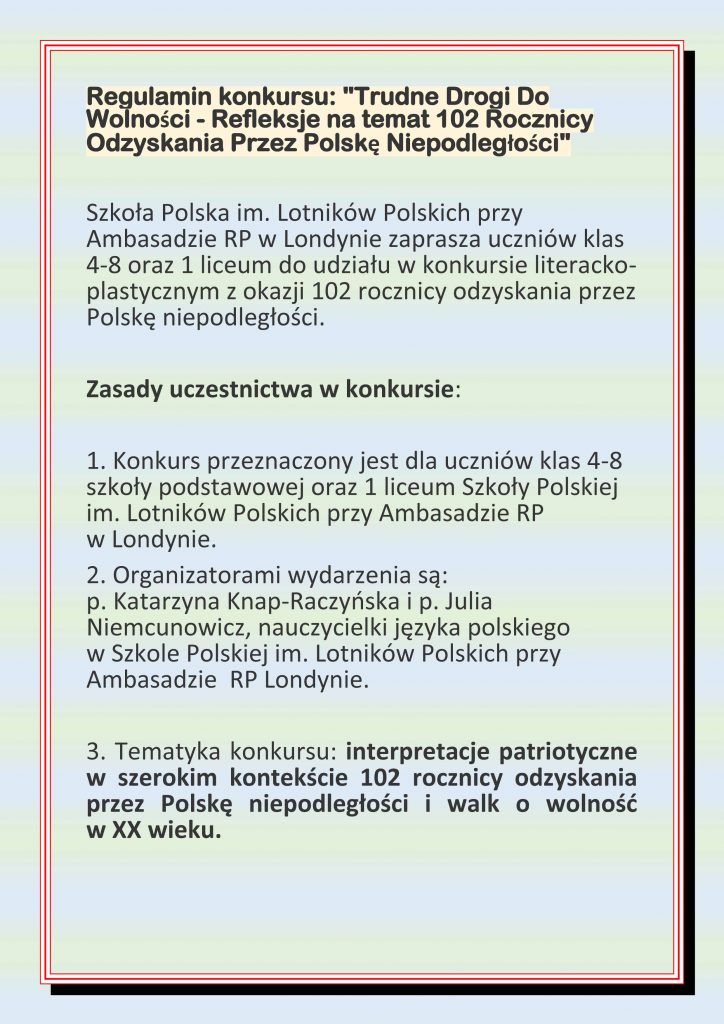 Regulamin konkursu: "Trudne Drogi Do Wolności - Refleksje na temat 102 Rocznicy Odzyskania Przez Polskę Niepodległości"

Szkoła Polska im. Lotników Polskich przy Ambasadzie RP w Londynie zaprasza uczniów klas 4-8 oraz 1 liceum do udziału w konkursie literacko-plastycznym z okazji 102 rocznicy odzyskania przez Polskę niepodległości.

Zasady uczestnictwa w konkursie:

1. Konkurs przeznaczony jest dla uczniów klas 4-8 szkoły podstawowej oraz 1 liceum Szkoły Polskiej im. Lotników Polskich przy Ambasadzie RP w Londynie.

2. Organizatorami wydarzenia są: p. Katarzyna Knap-Raczyńska i p. Julia Niemcunowicz, nauczycielki języka polskiego w Szkole Polskiej im. Lotników Polskich przy Ambasadzie RP Londynie.

3. Tematyka konkursu: interpretacje patriotyczne w szerokim kontekście 102 rocznicy odzyskania przez Polskę niepodległości i walk o wolność w XX wieku.